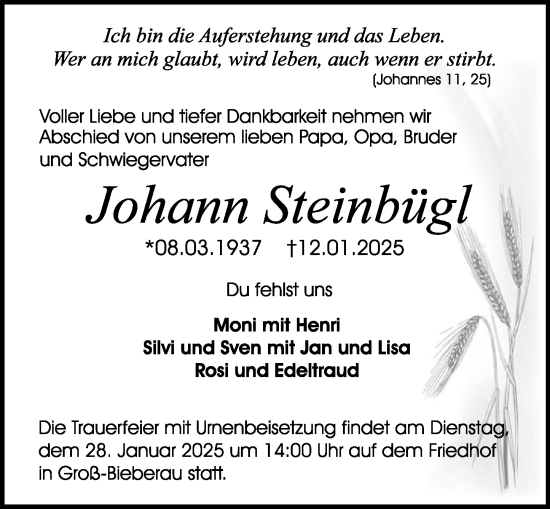 Ich bin die Auferstehung und das Leben.
Wer an mich glaubt, wird leben, auch wenn er stirbt.
(Johannes 11, 25)

Voller Liebe und tiefer Dankbarkeit nehmen wir Abschied von unserem lieben Papa, Opa, Bruder und Schwiegervater

Johann Steinbügl

*08.03.1937 †12.01.2025

Du fehlst uns

Moni mit Henri
Silvi und Sven mit Jan und Lisa
Rosi und Edeltraud

Die Trauerfeier mit Urnenbeisetzung findet am Dienstag, dem 28. Januar 2025 um 14:00 Uhr auf dem Friedhof in Groß-Bieberau statt.